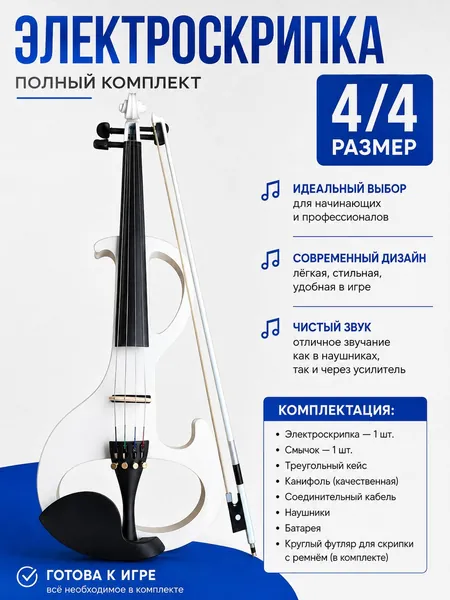 ЭЛЕКТРОСКРИПКА

ПОЛНЫЙ КОМПЛЕКТ

4/4
РАЗМЕР

ИДЕАЛЬНЫЙ ВЫБОР
для начинающих
и профессионалов

СОВРЕМЕННЫЙ ДИЗАЙН
лёгкая, стильная,
удобная в игре

ЧИСТЫЙ ЗВУК
отличное звучание
как в наушниках,
так и через усилитель

КОМПЛЕКТАЦИЯ:

• Электроскрипка — 1 шт.
• Смычок — 1 шт.
• Треугольный кейс
• Канифоль (качественная)
• Соединительный кабель
• Наушники
• Батарея
• Круглый футляр для скрипки с ремнём (в комплекте)

ГОТОВА К ИГРЕ
всё необходимое в комплекте